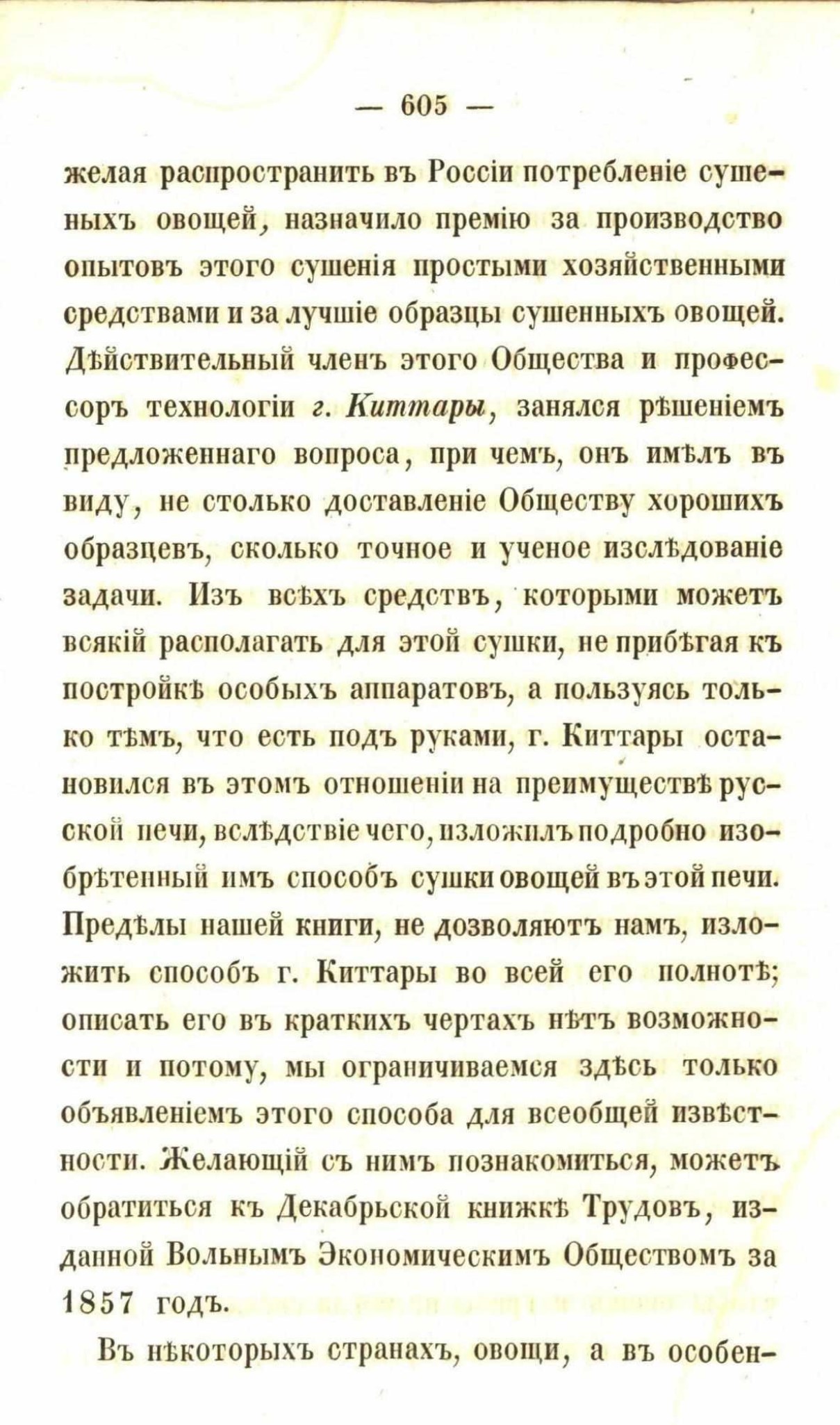 — 605 —

желая распространить въ Россіи потребленіе сушеныхъ овощей, назначило премію за производство опытовъ этого сушенія простыми хозяйственными средствами и за лучшіе образцы сушенныхъ овощей. Дѣйствительный членъ этого Общества и профессоръ технологіи г. Киттары, занялся рѣшеніемъ предложеннаго вопроса, при чемъ, онъ имѣлъ въ виду, не столько доставленіе Обществу хорошихъ образцевъ, сколько точное и ученое изслѣдованіе задачи. Изъ всѣхъ средствъ, которыми можетъ всякій располагать для этой сушки, не прибѣгая къ постройкѣ особыхъ аппаратовъ, а пользуясь только тѣмъ, что есть подъ руками, г. Киттары остановился въ этомъ отношеніи на преимуществѣ русской печи, вслѣдствіе чего, изложилъ подробно изобрѣтенный имъ способъ сушки овощей въ этой печи. Предѣлы нашей книги, не дозволяютъ намъ, изложить способъ г. Киттары во всей его полнотѣ; описать его въ краткихъ чертахъ нѣтъ возможности и потому, мы ограничиваемся здѣсь только объявленіемъ этого способа для всеобщей извѣстности. Желающій съ нимъ познакомиться, можетъ обратиться къ Декабрьской книжкѣ Трудовъ, изданной Вольнымъ Экономическимъ Обществомъ за 1857 годъ.

Въ нѣкоторыхъ странахъ, овощи, а въ особен-